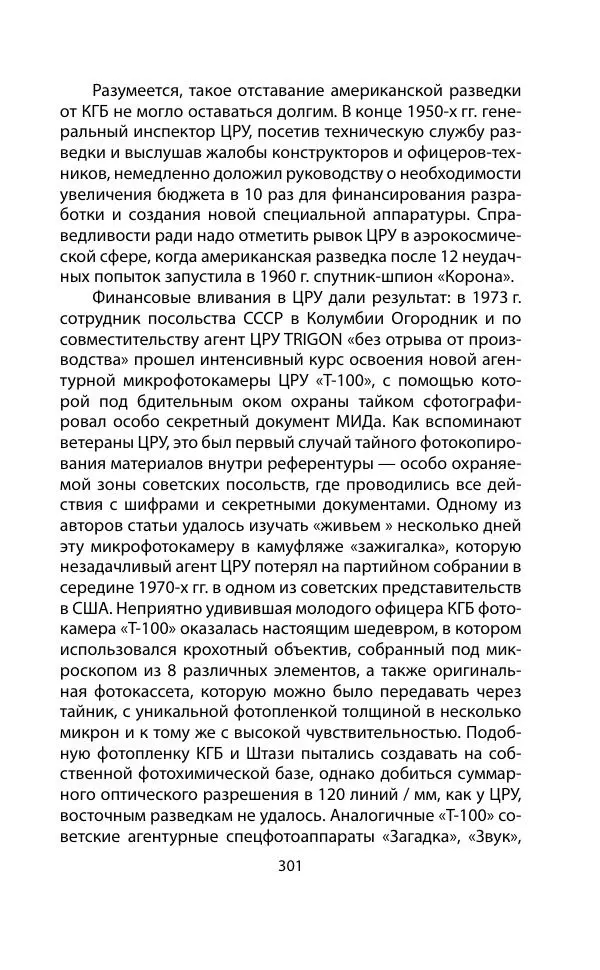 Разумеется, такое отставание американской разведки от КГБ не могло оставаться долгим. В конце 1950-х гг. генеральный инспектор ЦРУ, посетив техническую службу разведки и выслушав жалобы конструкторов и офицеров-техников, немедленно доложил руководству о необходимости увеличения бюджета в 10 раз для финансирования разработки и создания новой специальной аппаратуры. Справедливости ради надо отметить рывок ЦРУ в аэрокосмической сфере, когда американская разведка после 12 неудачных попыток запустила в 1960 г. спутник-шпион «Корона».

Финансовые вливания в ЦРУ дали результат: в 1973 г. сотрудник посольства СССР в Колумбии Огородник и по совместительству агент ЦРУ TRIGON «без отрыва от производства» прошел интенсивный курс освоения новой агентурной микрофотокамеры ЦРУ «Т-100», с помощью которой под бдительным оком охраны тайком сфотографировал особо секретный документ МИДа. Как вспоминают ветераны ЦРУ, это был первый случай тайного фотокопирования материалов внутри референтуры — особо охраняемой зоны советских посольств, где проводились все действия с шифрами и секретными документами. Одному из авторов статьи удалось изучать «живьем » несколько дней эту микрофотокамеру в камуфляже «зажигалка», которую незадачливый агент ЦРУ потерял на партийном собрании в середине 1970-х гг. в одном из советских представительств в США. Неприятно удивившая молодого офицера КГБ фотокамера «Т-100» оказалась настоящим шедевром, в котором использовался крохотный объектив, собранный под микроскопом из 8 различных элементов, а также оригинальная фотокассета, которую можно было передавать через тайник, с уникальной фотопленкой толщиной в несколько микрон и к тому же с высокой чувствительностью. Подобную фотопленку КГБ и Штази пытались создавать на собственной фотохимической базе, однако добиться суммарного оптического разрешения в 120 линий / мм, как у ЦРУ, восточным разведкам не удалось. Аналогичные «Т-100» советские агентурные спецфотоаппараты «Загадка», «Звук»,

301